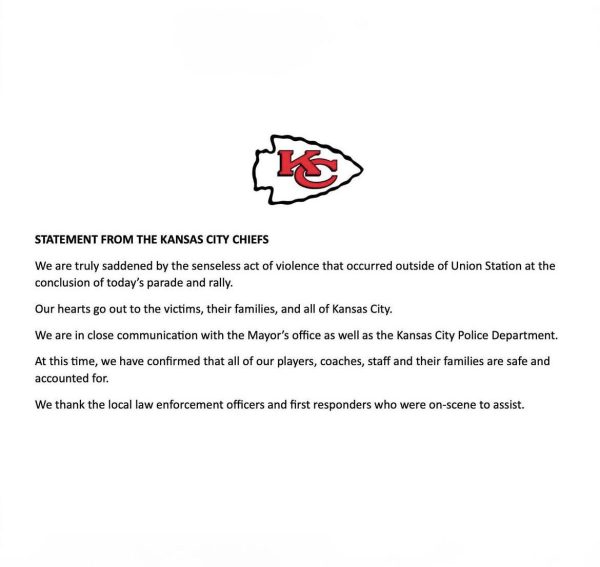 KC

STATEMENT FROM THE KANSAS CITY CHIEFS

We are truly saddened by the senseless act of violence that occurred outside of Union Station at the conclusion of today's parade and rally.

Our hearts go out to the victims, their families, and all of Kansas City.

We are in close communication with the Mayor's office as well as the Kansas City Police Department.

At this time, we have confirmed that all of our players, coaches, staff and their families are safe and accounted for.

We thank the local law enforcement officers and first responders who were on-scene to assist.